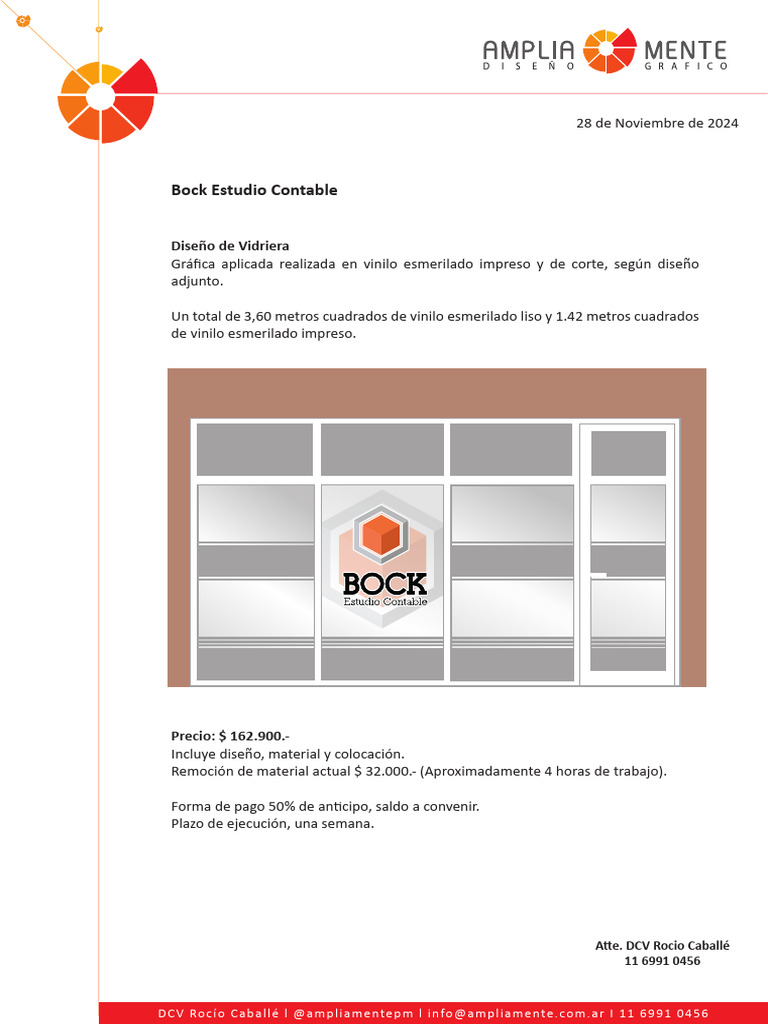 AMPLIA MENTE
DISEÑO GRAFICO

28 de Noviembre de 2024

Bock Estudio Contable

Diseño de Vidriera
Gráfica aplicada realizada en vinilo esmerilado impreso y de corte, según diseño adjunto.

Un total de 3,60 metros cuadrados de vinilo esmerilado liso y 1.42 metros cuadrados de vinilo esmerilado impreso.

BOCK
Estudio Contable

Precio: $ 162.900.-
Incluye diseño, material y colocación.
Remoción de material actual $ 32.000.- (Aproximadamente 4 horas de trabajo).

Forma de pago 50% de anticipo, saldo a convenir.
Plazo de ejecución, una semana.

Atte. DCV Rocio Caballé
11 6991 0456

DCV Rocío Caballé | @ampliamentepm | info@ampliamente.com.ar | 11 6991 0456